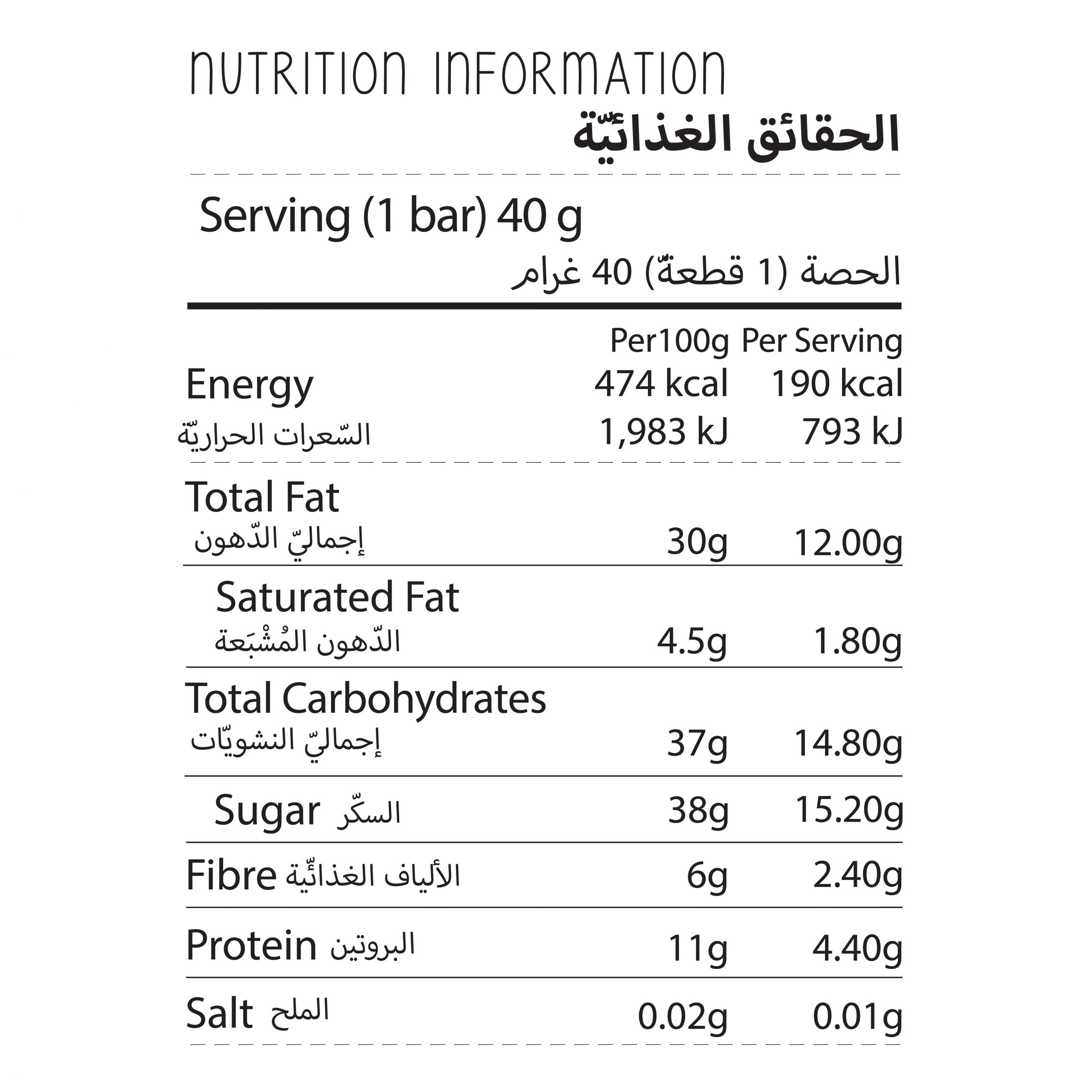 NUTRITION INFORMATION
الحقائق الغذائيّة

Serving (1 bar) 40 g
الحصة (1 قطعةّ) 40 غرام

| | Per100g | Per Serving |
|---|---|---|
| Energy السّعرات الحراريّة | 474 kcal 1,983 kJ | 190 kcal 793 kJ |
| Total Fat إجماليّ الدّهون | 30g | 12.00g |
| Saturated Fat الدّهون المُشْبَعة | 4.5g | 1.80g |
| Total Carbohydrates إجماليّ النشويّات | 37g | 14.80g |
| Sugar السكّر | 38g | 15.20g |
| Fibre الألياف الغذائيّة | 6g | 2.40g |
| Protein البروتين | 11g | 4.40g |
| Salt الملح | 0.02g | 0.01g |